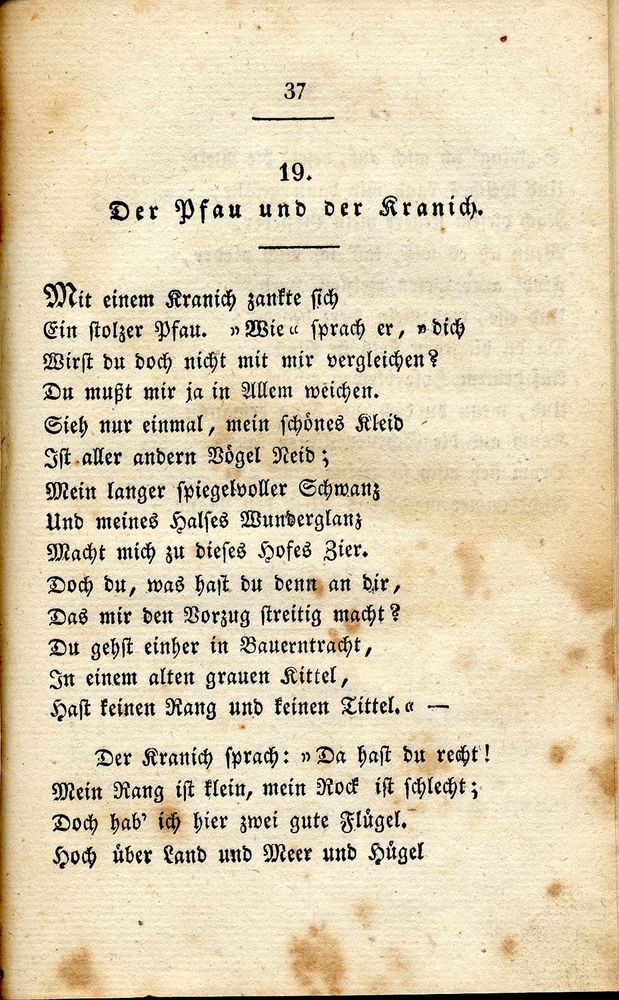 37

19.

Der Pfau und der Kranich.

Mit einem Kranich zankte ſich
Ein ſtolzer Pfau. »Wie« ſprach er, »dich
Wirſt du doch nicht mit mir vergleichen?
Du mußt mir ja in Allem weichen.
Sieh nur einmal, mein ſchönes Kleid
Iſt aller andern Vögel Neid;
Mein langer ſpiegelvoller Schwanz
Und meines Halſes Wunderglanz
Macht mich zu dieſes Hofes Zier.
Doch du, was haſt du denn an dir,
Das mir den Vorzug ſtreitig macht?
Du gehſt einher in Bauerntracht,
In einem alten grauen Kittel,
Haſt keinen Rang und keinen Tittel.« —

Der Kranich ſprach: »Da haſt du recht!
Mein Rang iſt klein, mein Rock iſt ſchlecht;
Doch hab' ich hier zwei gute Flügel.
Hoch über Land und Meer und Hügel